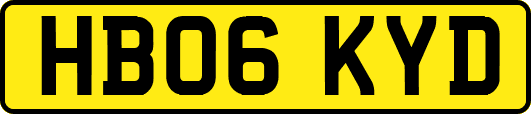 HB06 KYD